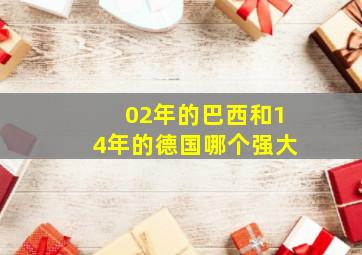 02年的巴西和14年的德国哪个强大